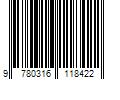 9 780316 118422